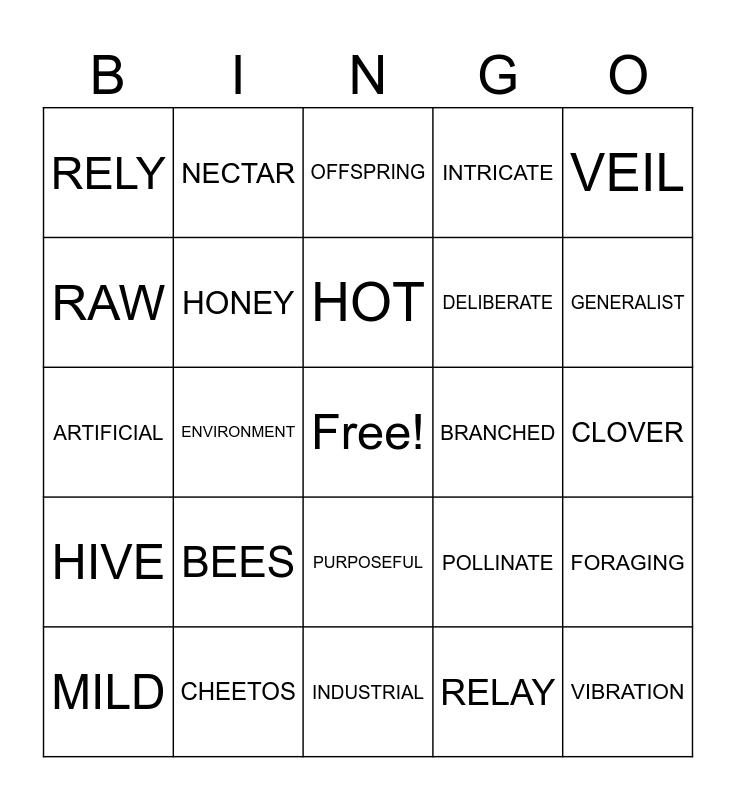 | B | I | N | G | O |
|---|---|---|---|---|
| RELY | NECTAR | OFFSPRING | INTRICATE | VEIL |
| RAW | HONEY | HOT | DELIBERATE | GENERALIST |
| ARTIFICIAL | ENVIRONMENT | Free! | BRANCHED | CLOVER |
| HIVE | BEES | PURPOSEFUL | POLLINATE | FORAGING |
| MILD | CHEETOS | INDUSTRIAL | RELAY | VIBRATION |